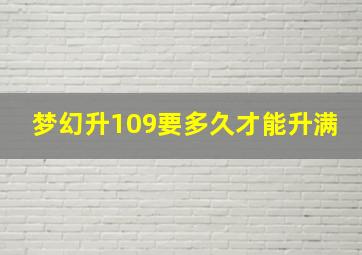 梦幻升109要多久才能升满